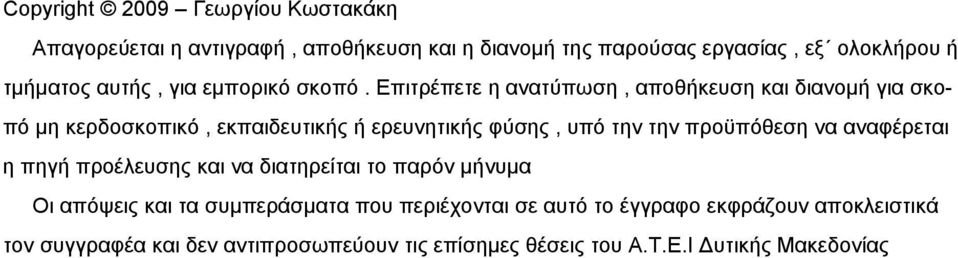 Copyright © 2009 – Γεωργίου Κωστακάκη

Απαγορεύεται η αντιγραφή , αποθήκευση και η διανομή της παρούσας εργασίας , εξ΄ ολοκλήρου ή τμήματος αυτής , για εμπορικό σκοπό . Επιτρέπετε η ανατύπωση , αποθήκευση και διανομή για σκοπό μη κερδοσκοπικό , εκπαιδευτικής ή ερευνητικής φύσης , υπό την την προϋπόθεση να αναφέρεται η πηγή προέλευσης και να διατηρείται το παρόν μήνυμα

Οι απόψεις και τα συμπεράσματα που περιέχονται σε αυτό το έγγραφο εκφράζουν αποκλειστικά τον συγγραφέα και δεν αντιπροσωπεύουν τις επίσημες θέσεις του Α.Τ.Ε.Ι Δυτικής Μακεδονίας